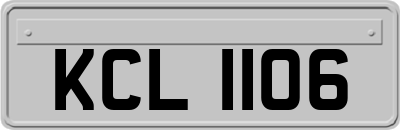 KCL 1106